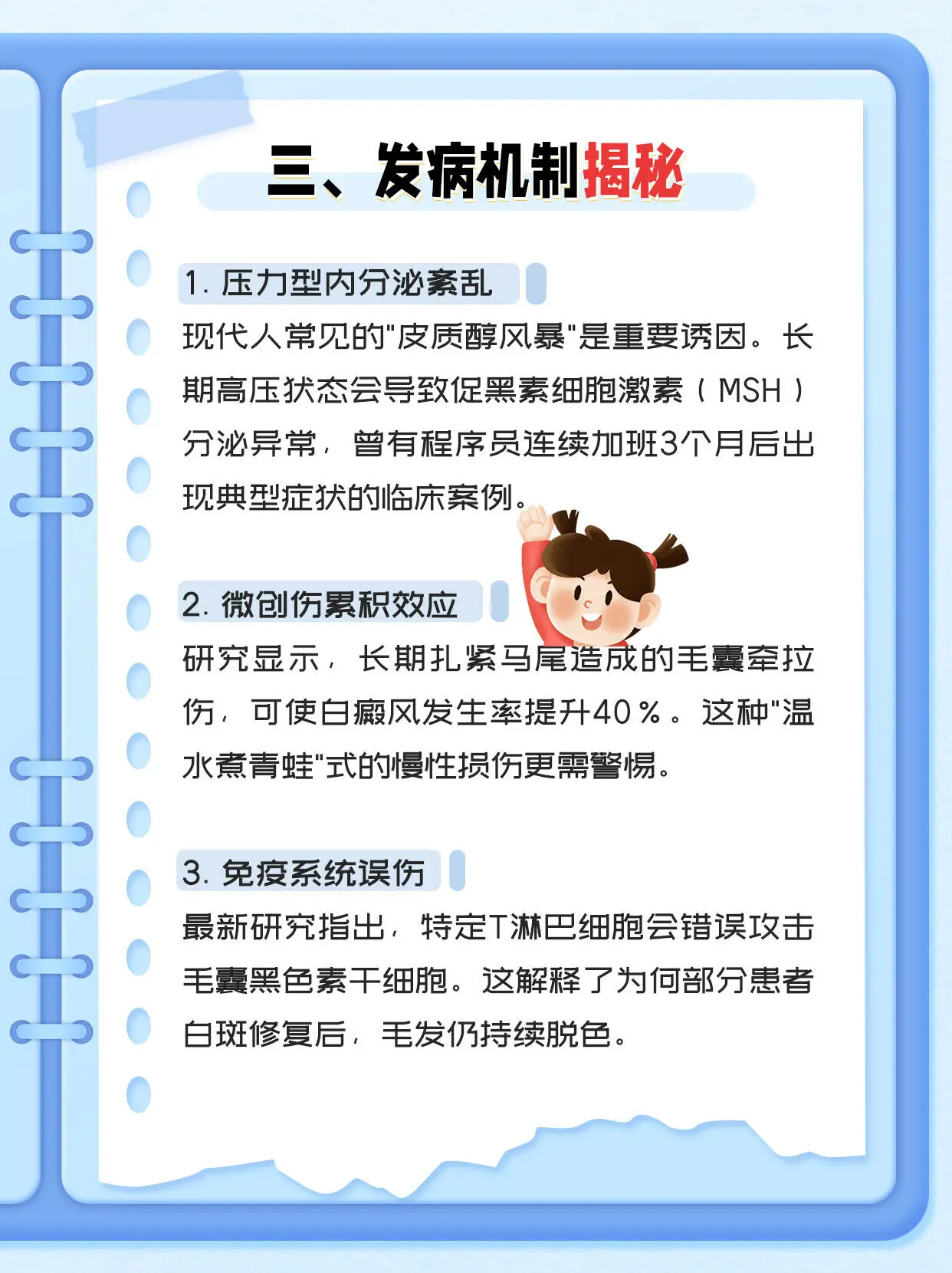 三、发病机制揭秘

1. 压力型内分泌紊乱

现代人常见的"皮质醇风暴"是重要诱因。长期高压状态会导致促黑素细胞激素（MSH）分泌异常，曾有程序员连续加班3个月后出现典型症状的临床案例。

2. 微创伤累积效应

研究显示，长期扎紧马尾造成的毛囊牵拉伤，可使白癜风发生率提升40%。这种"温水煮青蛙"式的慢性损伤更需警惕。

3. 免疫系统误伤

最新研究指出，特定T淋巴细胞会错误攻击毛囊黑色素干细胞。这解释了为何部分患者白斑修复后，毛发仍持续脱色。